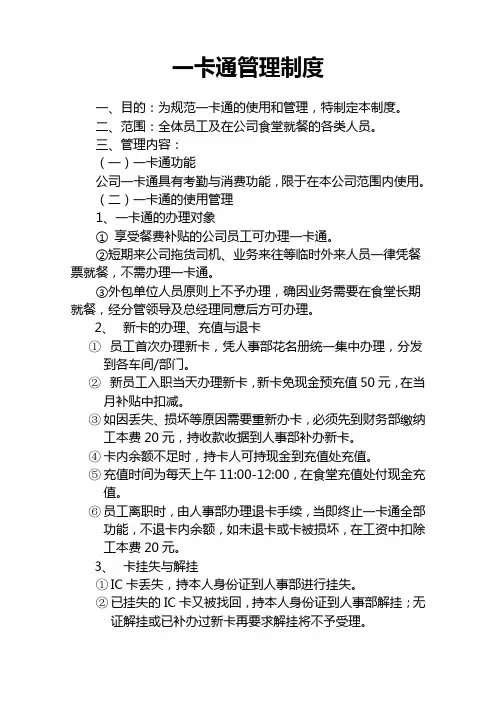 一卡通管理制度

一、目的：为规范一卡通的使用和管理，特制定本制度。

二、范围：全体员工及在公司食堂就餐的各类人员。

三、管理内容：

（一）一卡通功能

公司一卡通具有考勤与消费功能，限于在本公司范围内使用。

（二）一卡通的使用管理

1、一卡通的办理对象

① 享受餐费补贴的公司员工可办理一卡通。

②短期来公司拖货司机、业务来往等临时外来人员一律凭餐票就餐，不需办理一卡通。

③外包单位人员原则上不予办理，确因业务需要在食堂长期就餐，经分管领导及总经理同意后方可办理。

2、 新卡的办理、充值与退卡

① 员工首次办理新卡，凭人事部花名册统一集中办理，分发到各车间/部门。

② 新员工入职当天办理新卡，新卡免现金预充值 50 元，在当月补贴中扣减。

③如因丢失、损坏等原因需要重新办卡，必须先到财务部缴纳工本费 20 元，持收款收据到人事部补办新卡。

④卡内余额不足时，持卡人可持现金到充值处充值。

⑤充值时间为每天上午 11:00-12:00，在食堂充值处付现金充值。

⑥员工离职时，由人事部办理退卡手续，当即终止一卡通全部功能，不退卡内余额，如未退卡或卡被损坏，在工资中扣除工本费 20 元。

3、 卡挂失与解挂

①IC 卡丢失，持本人身份证到人事部进行挂失。

②已挂失的 IC 卡又被找回，持本人身份证到人事部解挂；无证解挂或已补办过新卡再要求解挂将不予受理。